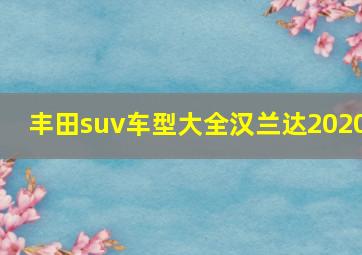 丰田suv车型大全汉兰达2020